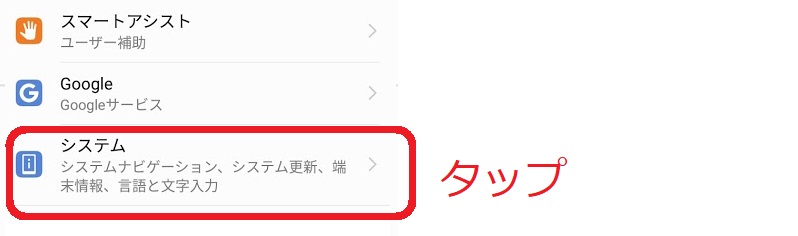 スマートアシスト
ユーザー補助

Google
Googleサービス

システム
システムナビゲーション、システム更新、端末情報、言語と文字入力

タップ